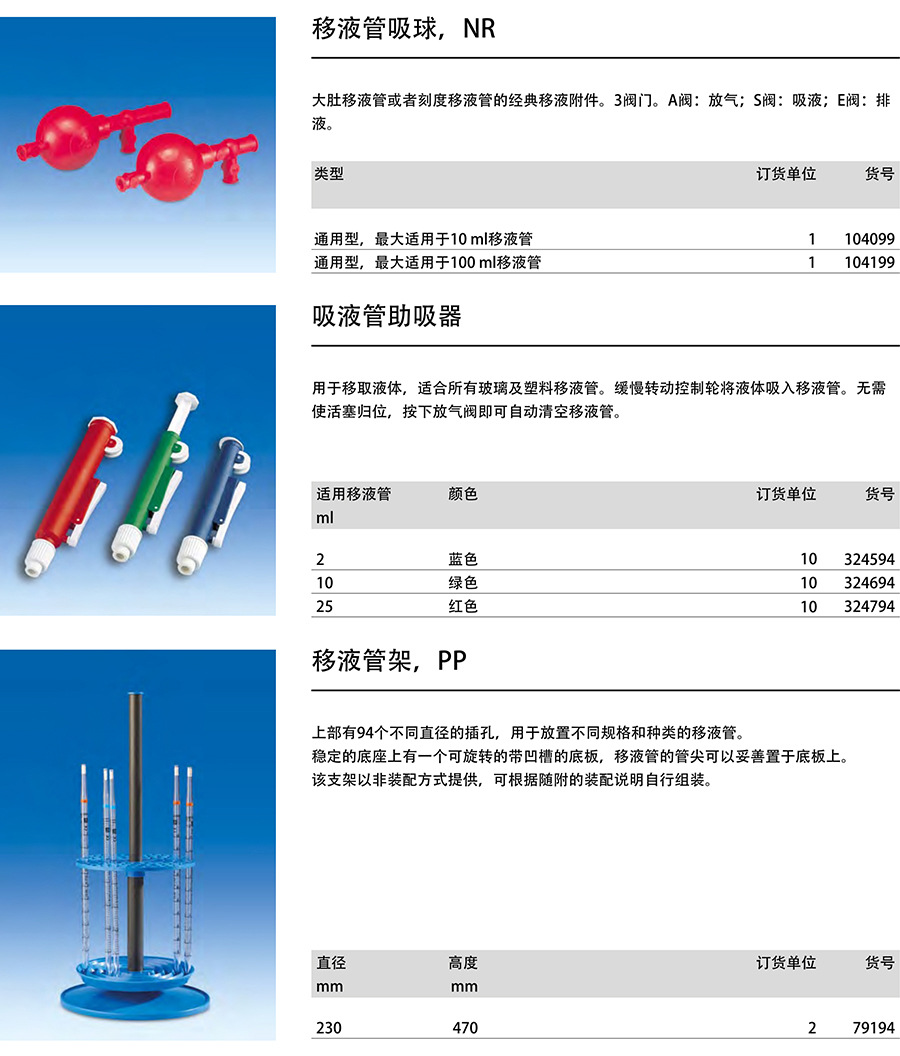 移液管吸球，NR

大肚移液管或者刻度移液管的经典移液附件。3阀门。A阀：放气；S阀：吸液；E阀：排液。

| 类型 | 订货单位 | 货号 |
|---|---|---|
| 通用型，最大适用于10 ml移液管 | 1 | 104099 |
| 通用型，最大适用于100 ml移液管 | 1 | 104199 |

吸液管助吸器

用于移取液体，适合所有玻璃及塑料移液管。缓慢转动控制轮将液体吸入移液管。无需使活塞归位，按下放气阀即可自动清空移液管。

| 适用移液管 ml | 颜色 | 订货单位 | 货号 |
|---|---|---|---|
| 2 | 蓝色 | 10 | 324594 |
| 10 | 绿色 | 10 | 324694 |
| 25 | 红色 | 10 | 324794 |

移液管架，PP

上部有94个不同直径的插孔，用于放置不同规格和种类的移液管。
稳定的底座上有一个可旋转的带凹槽的底板，移液管的管尖可以妥善置于底板上。
该支架以非装配方式提供，可根据随附的装配说明自行组装。

| 直径 mm | 高度 mm | 订货单位 | 货号 |
|---|---|---|---|
| 230 | 470 | 2 | 79194 |